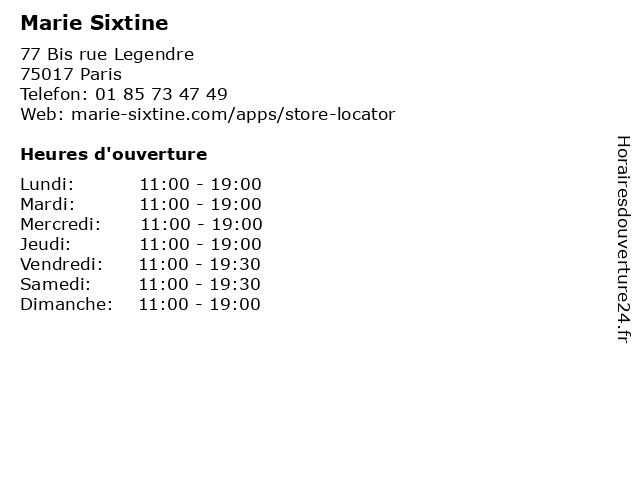 Marie Sixtine

77 Bis rue Legendre
75017 Paris
Telefon: 01 85 73 47 49
Web: marie-sixtine.com/apps/store-locator

Heures d'ouverture

Lundi: 11:00 - 19:00
Mardi: 11:00 - 19:00
Mercredi: 11:00 - 19:00
Jeudi: 11:00 - 19:00
Vendredi: 11:00 - 19:30
Samedi: 11:00 - 19:30
Dimanche: 11:00 - 19:00

Horairesdouverture24.fr